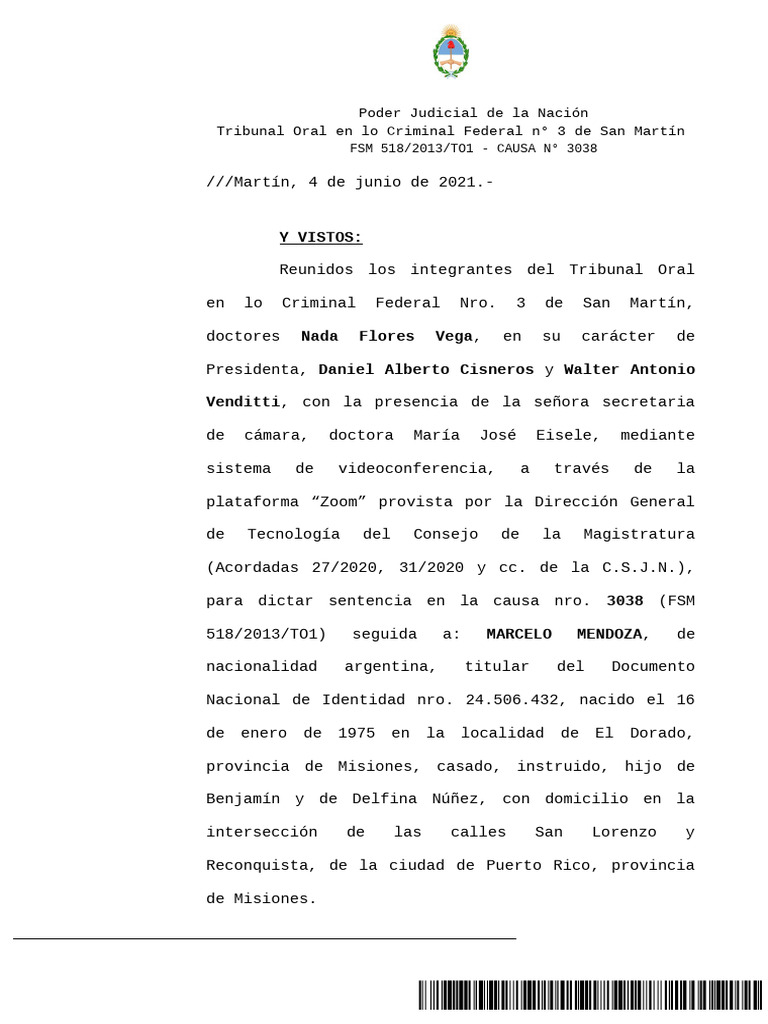 Poder Judicial de la Nación
Tribunal Oral en lo Criminal Federal n° 3 de San Martín
FSM 518/2013/TO1 - CAUSA N° 3038

///Martín, 4 de junio de 2021.-

Y VISTOS:

Reunidos los integrantes del Tribunal Oral en lo Criminal Federal Nro. 3 de San Martín, doctores Nada Flores Vega, en su carácter de Presidenta, Daniel Alberto Cisneros y Walter Antonio Venditti, con la presencia de la señora secretaria de cámara, doctora María José Eisele, mediante sistema de videoconferencia, a través de la plataforma “Zoom” provista por la Dirección General de Tecnología del Consejo de la Magistratura (Acordadas 27/2020, 31/2020 y cc. de la C.S.J.N.), para dictar sentencia en la causa nro. 3038 (FSM 518/2013/TO1) seguida a: MARCELO MENDOZA, de nacionalidad argentina, titular del Documento Nacional de Identidad nro. 24.506.432, nacido el 16 de enero de 1975 en la localidad de El Dorado, provincia de Misiones, casado, instruido, hijo de Benjamín y de Delfina Núñez, con domicilio en la intersección de las calles San Lorenzo y Reconquista, de la ciudad de Puerto Rico, provincia de Misiones.